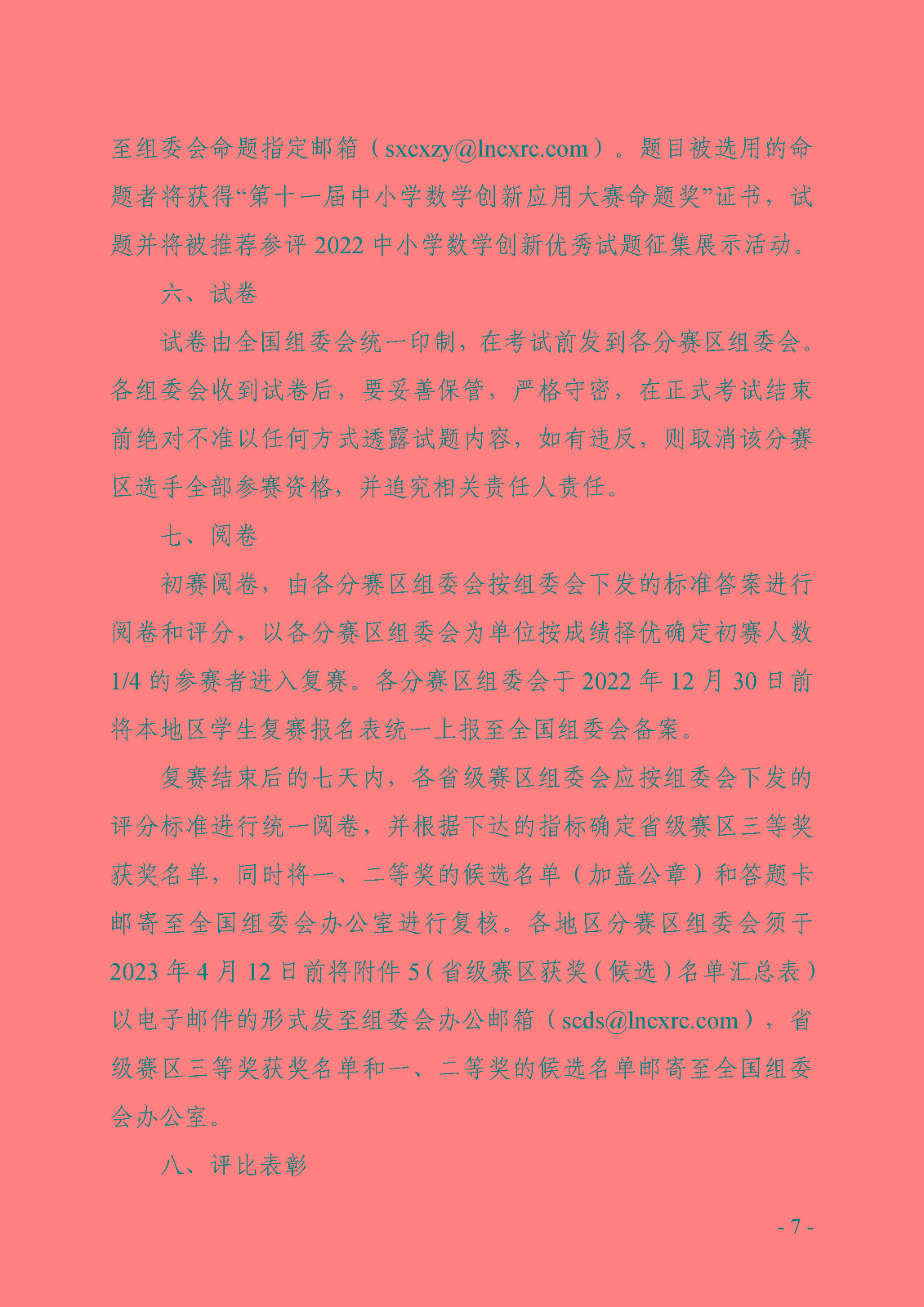 至组委会命题指定邮箱（sxcxzy@lncxrc.com）。题目被选用的命题者将获得“第十一届中小学数学创新应用大赛命题奖”证书，试题并将被推荐参评 2022 中小学数学创新优秀试题征集展示活动。

六、试卷

试卷由全国组委会统一印制，在考试前发到各分赛区组委会。各组委会收到试卷后，要妥善保管，严格守密，在正式考试结束前绝对不准以任何方式透露试题内容，如有违反，则取消该分赛区选手全部参赛资格，并追究相关责任人责任。

七、阅卷

初赛阅卷，由各分赛区组委会按组委会下发的标准答案进行阅卷和评分，以各分赛区组委会为单位按成绩择优确定初赛人数 1/4 的参赛者进入复赛。各分赛区组委会于 2022 年 12 月 30 日前将本地区学生复赛报名表统一上报至全国组委会备案。

复赛结束后的七天内，各省级赛区组委会应按组委会下发的评分标准进行统一阅卷，并根据下达的指标确定省级赛区三等奖获奖名单，同时将一、二等奖的候选名单（加盖公章）和答题卡邮寄至全国组委会办公室进行复核。各地区分赛区组委会须于 2023 年 4 月 12 日前将附件 5（省级赛区获奖（候选）名单汇总表）以电子邮件的形式发至组委会办公邮箱（scds@lncxrc.com），省级赛区三等奖获奖名单和一、二等奖的候选名单邮寄至全国组委会办公室。

八、评比表彰

- 7 -